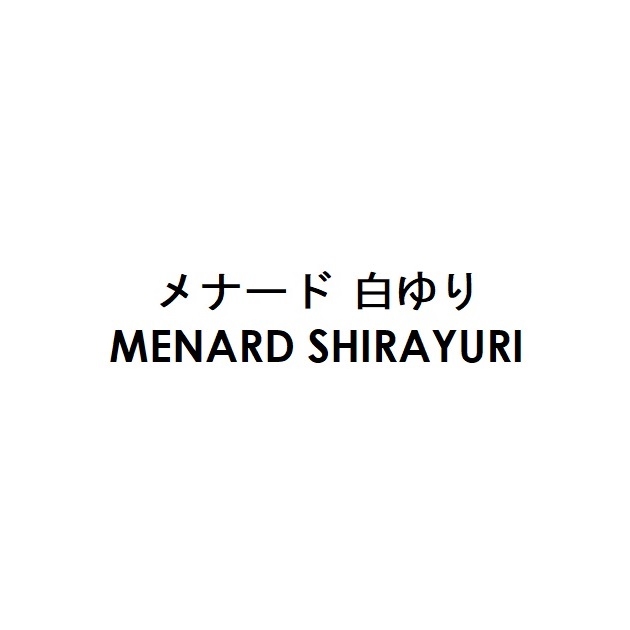 メナード 白ゆり
MENARD SHIRAYURI